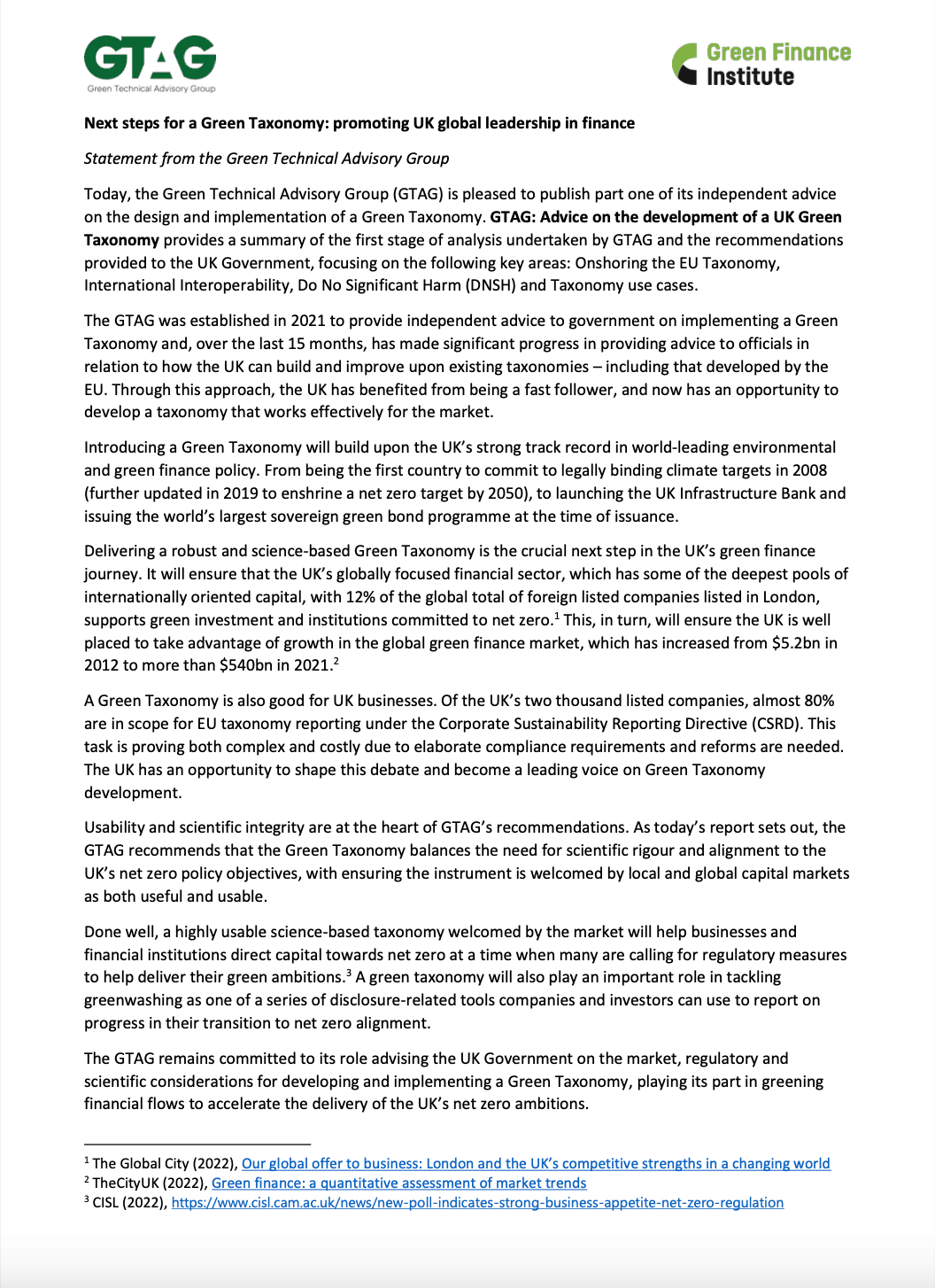 GTAG
Green Technical Advisory Group

Green Finance Institute

Next steps for a Green Taxonomy: promoting UK global leadership in finance

Statement from the Green Technical Advisory Group

Today, the Green Technical Advisory Group (GTAG) is pleased to publish part one of its independent advice on the design and implementation of a Green Taxonomy. GTAG: Advice on the development of a UK Green Taxonomy provides a summary of the first stage of analysis undertaken by GTAG and the recommendations provided to the UK Government, focusing on the following key areas: Onshoring the EU Taxonomy, International Interoperability, Do No Significant Harm (DNSH) and Taxonomy use cases.

The GTAG was established in 2021 to provide independent advice to government on implementing a Green Taxonomy and, over the last 15 months, has made significant progress in providing advice to officials in relation to how the UK can build and improve upon existing taxonomies – including that developed by the EU. Through this approach, the UK has benefited from being a fast follower, and now has an opportunity to develop a taxonomy that works effectively for the market.

Introducing a Green Taxonomy will build upon the UK's strong track record in world-leading environmental and green finance policy. From being the first country to commit to legally binding climate targets in 2008 (further updated in 2019 to enshrine a net zero target by 2050), to launching the UK Infrastructure Bank and issuing the world's largest sovereign green bond programme at the time of issuance.

Delivering a robust and science-based Green Taxonomy is the crucial next step in the UK's green finance journey. It will ensure that the UK's globally focused financial sector, which has some of the deepest pools of internationally oriented capital, with 12% of the global total of foreign listed companies listed in London, supports green investment and institutions committed to net zero.$^1$ This, in turn, will ensure the UK is well placed to take advantage of growth in the global green finance market, which has increased from \$5.2bn in 2012 to more than \$540bn in 2021.$^2$

A Green Taxonomy is also good for UK businesses. Of the UK's two thousand listed companies, almost 80% are in scope for EU taxonomy reporting under the Corporate Sustainability Reporting Directive (CSRD). This task is proving both complex and costly due to elaborate compliance requirements and reforms are needed. The UK has an opportunity to shape this debate and become a leading voice on Green Taxonomy development.

Usability and scientific integrity are at the heart of GTAG's recommendations. As today's report sets out, the GTAG recommends that the Green Taxonomy balances the need for scientific rigour and alignment to the UK's net zero policy objectives, with ensuring the instrument is welcomed by local and global capital markets as both useful and usable.

Done well, a highly usable science-based taxonomy welcomed by the market will help businesses and financial institutions direct capital towards net zero at a time when many are calling for regulatory measures to help deliver their green ambitions.$^3$ A green taxonomy will also play an important role in tackling greenwashing as one of a series of disclosure-related tools companies and investors can use to report on progress in their transition to net zero alignment.

The GTAG remains committed to its role advising the UK Government on the market, regulatory and scientific considerations for developing and implementing a Green Taxonomy, playing its part in greening financial flows to accelerate the delivery of the UK's net zero ambitions.

$^1$ The Global City (2022), Our global offer to business: London and the UK's competitive strengths in a changing world
$^2$ TheCityUK (2022), Green finance: a quantitative assessment of market trends
$^3$ CISL (2022), https://www.cisl.cam.ac.uk/news/new-poll-indicates-strong-business-appetite-net-zero-regulation